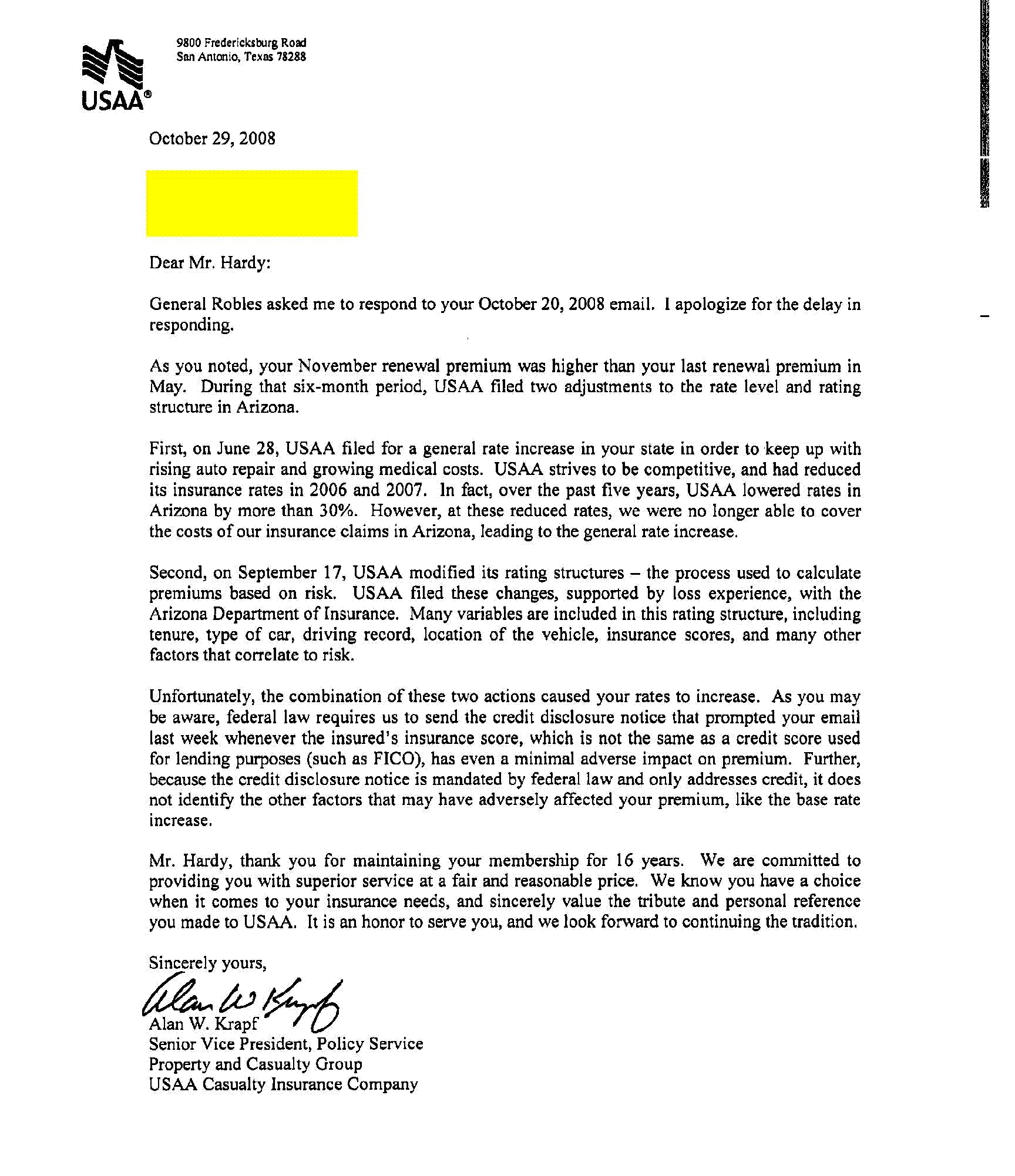 9800 Fredericksburg Road
San Antonio, Texas 78288

USAA®

October 29, 2008

Dear Mr. Hardy:

General Robles asked me to respond to your October 20, 2008 email. I apologize for the delay in responding.

As you noted, your November renewal premium was higher than your last renewal premium in May. During that six-month period, USAA filed two adjustments to the rate level and rating structure in Arizona.

First, on June 28, USAA filed for a general rate increase in your state in order to keep up with rising auto repair and growing medical costs. USAA strives to be competitive, and had reduced its insurance rates in 2006 and 2007. In fact, over the past five years, USAA lowered rates in Arizona by more than 30%. However, at these reduced rates, we were no longer able to cover the costs of our insurance claims in Arizona, leading to the general rate increase.

Second, on September 17, USAA modified its rating structures – the process used to calculate premiums based on risk. USAA filed these changes, supported by loss experience, with the Arizona Department of Insurance. Many variables are included in this rating structure, including tenure, type of car, driving record, location of the vehicle, insurance scores, and many other factors that correlate to risk.

Unfortunately, the combination of these two actions caused your rates to increase. As you may be aware, federal law requires us to send the credit disclosure notice that prompted your email last week whenever the insured's insurance score, which is not the same as a credit score used for lending purposes (such as FICO), has even a minimal adverse impact on premium. Further, because the credit disclosure notice is mandated by federal law and only addresses credit, it does not identify the other factors that may have adversely affected your premium, like the base rate increase.

Mr. Hardy, thank you for maintaining your membership for 16 years. We are committed to providing you with superior service at a fair and reasonable price. We know you have a choice when it comes to your insurance needs, and sincerely value the tribute and personal reference you made to USAA. It is an honor to serve you, and we look forward to continuing the tradition.

Sincerely yours,

Alan W Krapf

Alan W. Krapf
Senior Vice President, Policy Service
Property and Casualty Group
USAA Casualty Insurance Company